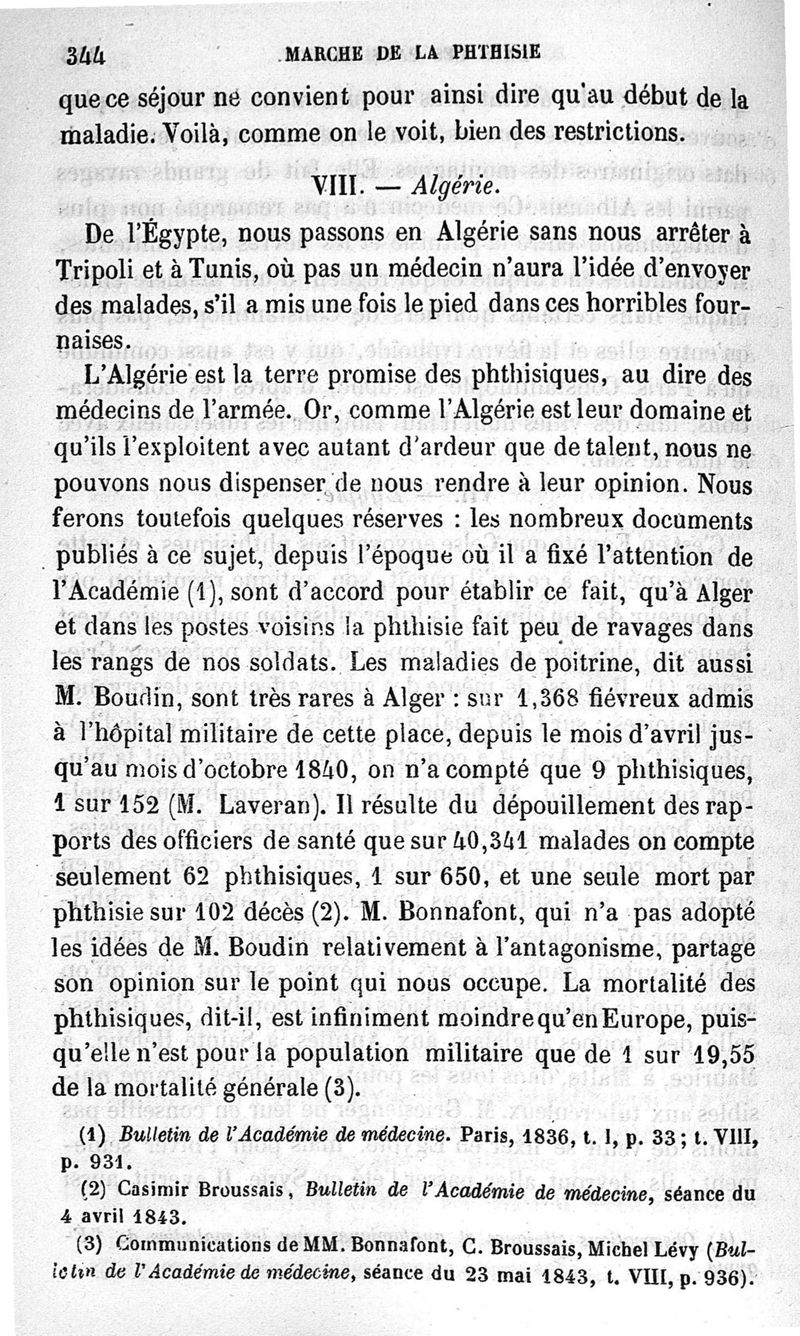 344 MARCHE DE LA PHTHISIE

que ce séjour ne convient pour ainsi dire qu'au début de la maladie. Voilà, comme on le voit, bien des restrictions.

VIII. — Algérie.

De l'Égypte, nous passons en Algérie sans nous arrêter à Tripoli et à Tunis, où pas un médecin n'aura l'idée d'envoyer des malades, s'il a mis une fois le pied dans ces horribles fournaises.

L'Algérie est la terre promise des phthisiques, au dire des médecins de l'armée. Or, comme l'Algérie est leur domaine et qu'ils l'exploitent avec autant d'ardeur que de talent, nous ne pouvons nous dispenser de nous rendre à leur opinion. Nous ferons toutefois quelques réserves : les nombreux documents publiés à ce sujet, depuis l'époque où il a fixé l'attention de l'Académie (1), sont d'accord pour établir ce fait, qu'à Alger et dans les postes voisins la phthisie fait peu de ravages dans les rangs de nos soldats. Les maladies de poitrine, dit aussi M. Boudin, sont très rares à Alger : sur 1,368 fiévreux admis à l'hôpital militaire de cette place, depuis le mois d'avril jusqu'au mois d'octobre 1840, on n'a compté que 9 phthisiques, 1 sur 152 (M. Laveran). Il résulte du dépouillement des rapports des officiers de santé que sur 40,341 malades on compte seulement 62 phthisiques, 1 sur 650, et une seule mort par phthisie sur 102 décès (2). M. Bonnafont, qui n'a pas adopté les idées de M. Boudin relativement à l'antagonisme, partage son opinion sur le point qui nous occupe. La mortalité des phthisiques, dit-il, est infiniment moindre qu'en Europe, puisqu'elle n'est pour la population militaire que de 1 sur 19,55 de la mortalité générale (3).

(1) Bulletin de l'Académie de médecine. Paris, 1836, t. I, p. 33 ; t. VIII, p. 931.

(2) Casimir Broussais, Bulletin de l'Académie de médecine, séance du 4 avril 1843.

(3) Communications de MM. Bonnafont, C. Broussais, Michel Lévy (Bulletin de l'Académie de médecine, séance du 23 mai 1843, t. VIII, p. 936).